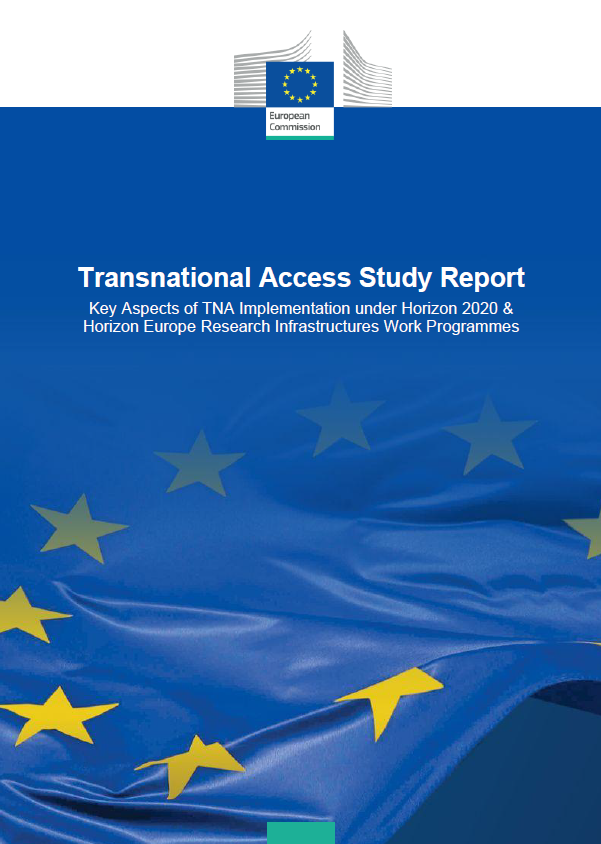 European Commission

Transnational Access Study Report

Key Aspects of TNA Implementation under Horizon 2020 & Horizon Europe Research Infrastructures Work Programmes